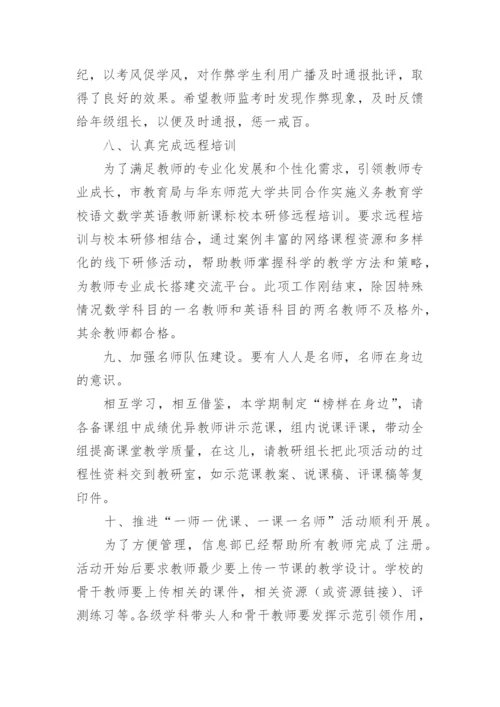 纪，以考风促学风，对作弊学生利用广播及时通报批评，取得了良好的效果。希望教师监考时发现作弊现象，及时反馈给年级组长，以便及时通报，惩一戒百。

八、认真完成远程培训

为了满足教师的专业化发展和个性化需求，引领教师专业成长，市教育局与华东师范大学共同合作实施义务教育学校语文数学英语教师新课标校本研修远程培训。要求远程培训与校本研修相结合，通过案例丰富的网络课程资源和多样化的线下研修活动，帮助教师掌握科学的教学方法和策略，为教师专业成长搭建交流平台。此项工作刚结束，除因特殊情况数学科目的一名教师和英语科目的两名教师不及格外，其余教师都合格。

九、加强名师队伍建设。要有人人是名师，名师在身边的意识。

相互学习，相互借鉴，本学期制定“榜样在身边”，请各备课组中成绩优异教师讲示范课，组内说课评课，带动全组提高课堂教学质量，在这儿，请教研组长把此项活动的过程性资料交到教研室，如示范课教案、说课稿、评课稿等复印件。

十、推进“一师一优课、一课一名师”活动顺利开展。

为了方便管理，信息部已经帮助所有教师完成了注册。活动开始后要求教师最少要上传一节课的教学设计。学校的骨干教师要上传相关的课件，相关资源（或资源链接）、评测练习等。各级学科带头人和骨干教师要发挥示范引领作用，